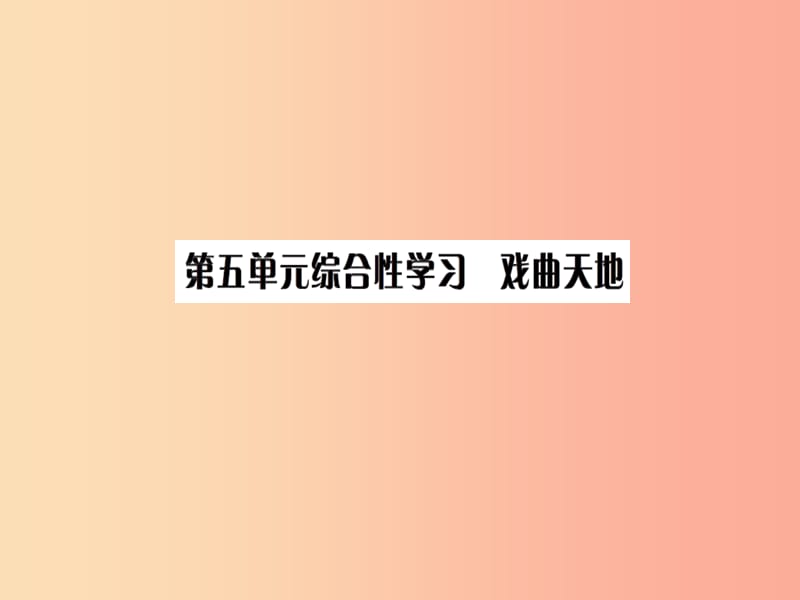 第五单元综合性学习　戏曲天地